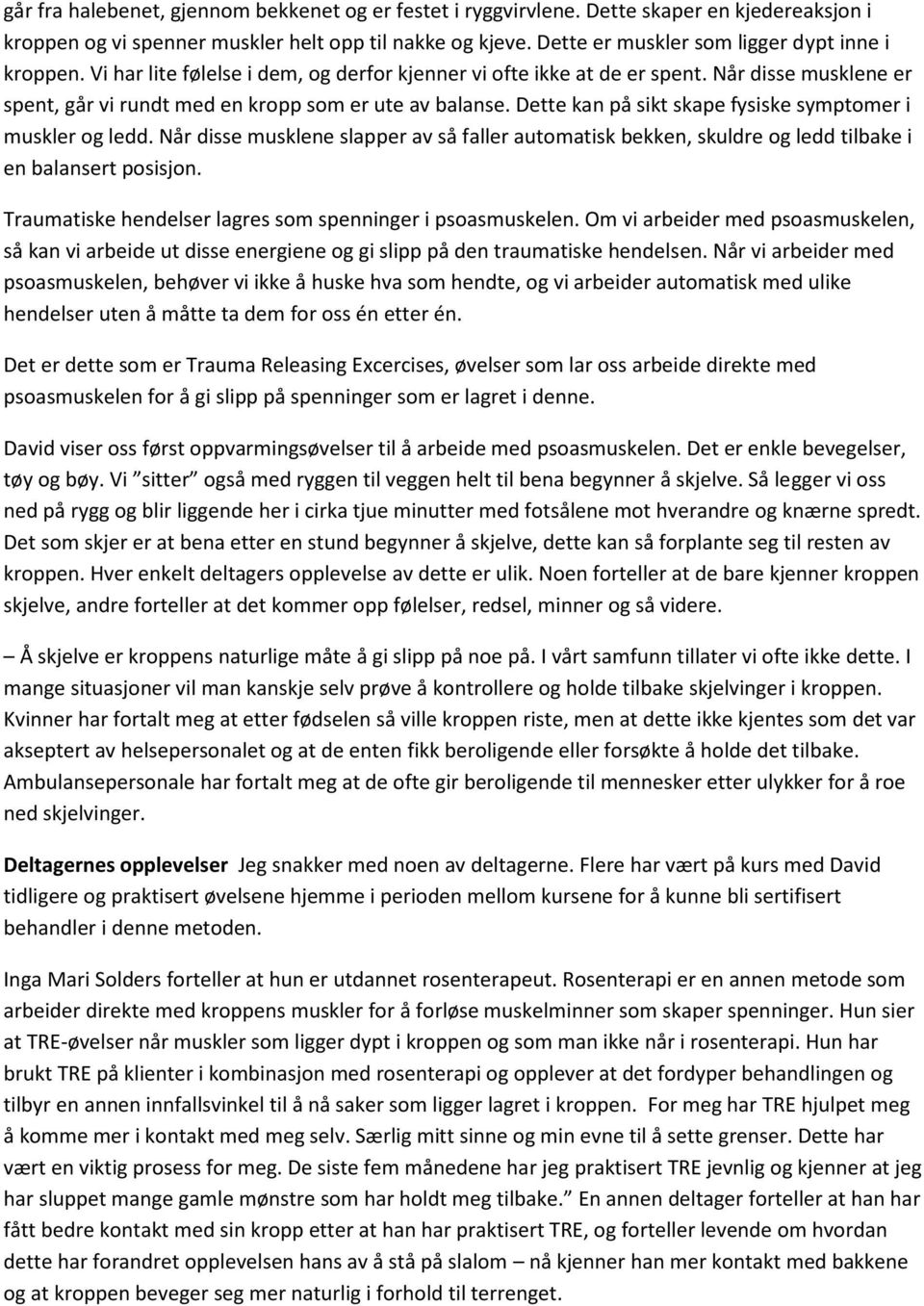 går fra halebenet, gjennom bekkenet og er festet i ryggvirvlene. Dette skaper en kjedereaksjon i kroppen og vi spenner muskler helt opp til nakke og kjeve. Dette er muskler som ligger dypt inne i kroppen. Vi har lite følelse i dem, og derfor kjenner vi ofte ikke at de er spent. Når disse musklene er spent, går vi rundt med en kropp som er ute av balanse. Dette kan på sikt skape fysiske symptomer i muskler og ledd. Når disse musklene slapper av så faller automatisk bekken, skuldre og ledd tilbake i en balansert posisjon.

Traumatiske hendelser lagres som spenninger i psoasmuskelen. Om vi arbeider med psoasmuskelen, så kan vi arbeide ut disse energiene og gi slipp på den traumatiske hendelsen. Når vi arbeider med psoasmuskelen, behøver vi ikke å huske hva som hendte, og vi arbeider automatisk med ulike hendelser uten å måtte ta dem for oss én etter én.

Det er dette som er Trauma Releasing Excercises, øvelser som lar oss arbeide direkte med psoasmuskelen for å gi slipp på spenninger som er lagret i denne.

David viser oss først oppvarmingsøvelser til å arbeide med psoasmuskelen. Det er enkle bevegelser, tøy og bøy. Vi "sitter" også med ryggen til veggen helt til bena begynner å skjelve. Så legger vi oss ned på rygg og blir liggende her i cirka tjue minutter med fotsålene mot hverandre og knærne spredt. Det som skjer er at bena etter en stund begynner å skjelve, dette kan så forplante seg til resten av kroppen. Hver enkelt deltagers opplevelse av dette er ulik. Noen forteller at de bare kjenner kroppen skjelve, andre forteller at det kommer opp følelser, redsel, minner og så videre.

– Å skjelve er kroppens naturlige måte å gi slipp på noe på. I vårt samfunn tillater vi ofte ikke dette. I mange situasjoner vil man kanskje selv prøve å kontrollere og holde tilbake skjelvinger i kroppen. Kvinner har fortalt meg at etter fødselen så ville kroppen riste, men at dette ikke kjentes som det var akseptert av helsepersonalet og at de enten fikk beroligende eller forsøkte å holde det tilbake. Ambulansepersonale har fortalt meg at de ofte gir beroligende til mennesker etter ulykker for å roe ned skjelvinger.

Deltagernes opplevelser Jeg snakker med noen av deltagerne. Flere har vært på kurs med David tidligere og praktisert øvelsene hjemme i perioden mellom kursene for å kunne bli sertifisert behandler i denne metoden.

Inga Mari Solders forteller at hun er utdannet rosenterapeut. Rosenterapi er en annen metode som arbeider direkte med kroppens muskler for å forløse muskelminner som skaper spenninger. Hun sier at TRE-øvelser når muskler som ligger dypt i kroppen og som man ikke når i rosenterapi. Hun har brukt TRE på klienter i kombinasjon med rosenterapi og opplever at det fordyper behandlingen og tilbyr en annen innfallsvinkel til å nå saker som ligger lagret i kroppen. For meg har TRE hjulpet meg å komme mer i kontakt med meg selv. Særlig mitt sinne og min evne til å sette grenser. Dette har vært en viktig prosess for meg. De siste fem månedene har jeg praktisert TRE jevnlig og kjenner at jeg har sluppet mange gamle mønstre som har holdt meg tilbake." En annen deltager forteller at han har fått bedre kontakt med sin kropp etter at han har praktisert TRE, og forteller levende om hvordan dette har forandret opplevelsen hans av å stå på slalom – nå kjenner han mer kontakt med bakkene og at kroppen beveger seg mer naturlig i forhold til terrenget.